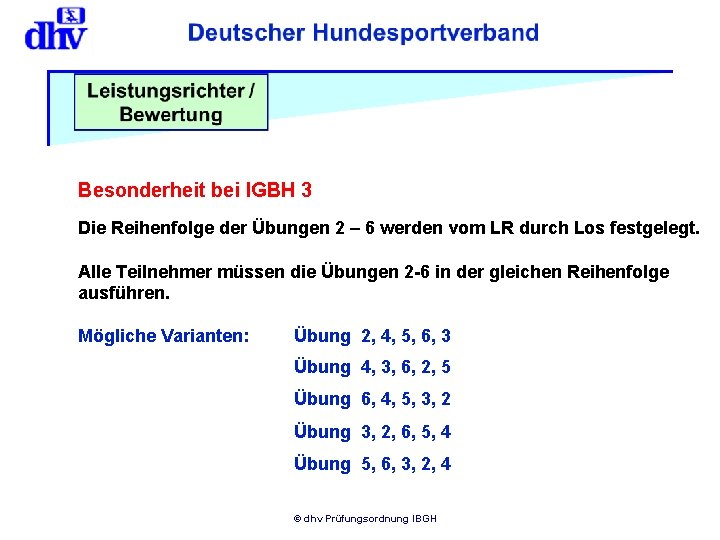 dhv

Deutscher Hundesportverband

Leistungsrichter /
Bewertung

Besonderheit bei IGBH 3

Die Reihenfolge der Übungen 2 – 6 werden vom LR durch Los festgelegt.

Alle Teilnehmer müssen die Übungen 2-6 in der gleichen Reihenfolge ausführen.

Mögliche Varianten: Übung 2, 4, 5, 6, 3
Übung 4, 3, 6, 2, 5
Übung 6, 4, 5, 3, 2
Übung 3, 2, 6, 5, 4
Übung 5, 6, 3, 2, 4

© dhv Prüfungsordnung IBGH